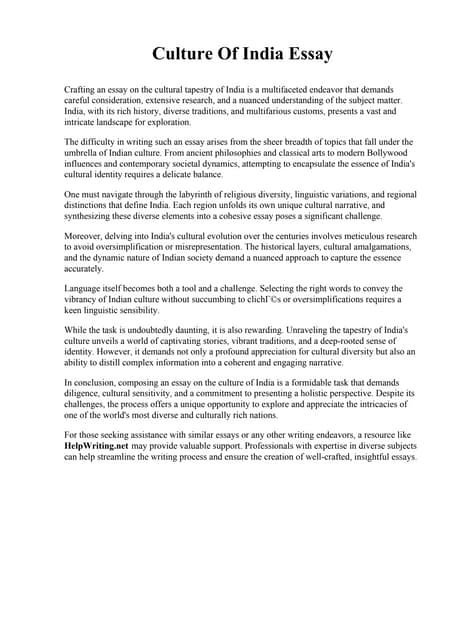 Culture Of India Essay

Crafting an essay on the cultural tapestry of India is a multifaceted endeavor that demands careful consideration, extensive research, and a nuanced understanding of the subject matter. India, with its rich history, diverse traditions, and multifarious customs, presents a vast and intricate landscape for exploration.

The difficulty in writing such an essay arises from the sheer breadth of topics that fall under the umbrella of Indian culture. From ancient philosophies and classical arts to modern Bollywood influences and contemporary societal dynamics, attempting to encapsulate the essence of India's cultural identity requires a delicate balance.

One must navigate through the labyrinth of religious diversity, linguistic variations, and regional distinctions that define India. Each region unfolds its own unique cultural narrative, and synthesizing these diverse elements into a cohesive essay poses a significant challenge.

Moreover, delving into India's cultural evolution over the centuries involves meticulous research to avoid oversimplification or misrepresentation. The historical layers, cultural amalgamations, and the dynamic nature of Indian society demand a nuanced approach to capture the essence accurately.

Language itself becomes both a tool and a challenge. Selecting the right words to convey the vibrancy of Indian culture without succumbing to clichГ©s or oversimplifications requires a keen linguistic sensibility.

While the task is undoubtedly daunting, it is also rewarding. Unraveling the tapestry of India's culture unveils a world of captivating stories, vibrant traditions, and a deep-rooted sense of identity. However, it demands not only a profound appreciation for cultural diversity but also an ability to distill complex information into a coherent and engaging narrative.

In conclusion, composing an essay on the culture of India is a formidable task that demands diligence, cultural sensitivity, and a commitment to presenting a holistic perspective. Despite its challenges, the process offers a unique opportunity to explore and appreciate the intricacies of one of the world's most diverse and culturally rich nations.

For those seeking assistance with similar essays or any other writing endeavors, a resource like HelpWriting.net may provide valuable support. Professionals with expertise in diverse subjects can help streamline the writing process and ensure the creation of well-crafted, insightful essays.